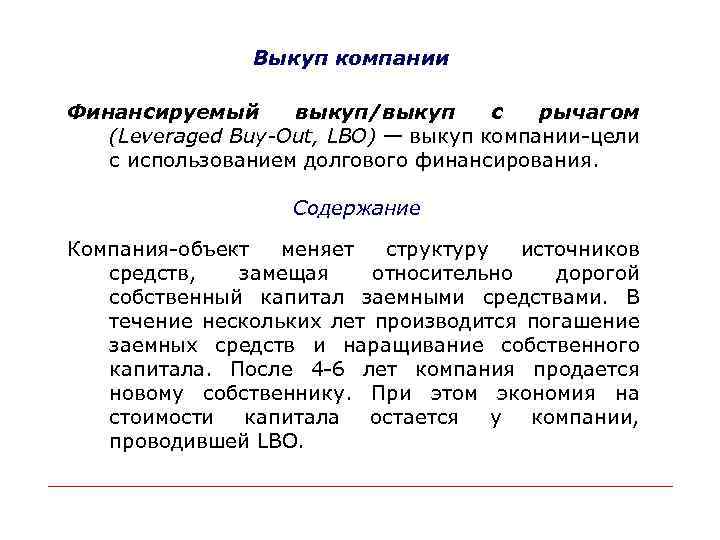 Выкуп компании

Финансируемый выкуп/выкуп с рычагом (Leveraged Buy-Out, LBO) — выкуп компании-цели с использованием долгового финансирования.

Содержание

Компания-объект меняет структуру источников средств, замещая относительно дорогой собственный капитал заемными средствами. В течение нескольких лет производится погашение заемных средств и наращивание собственного капитала. После 4-6 лет компания продается новому собственнику. При этом экономия на стоимости капитала остается у компании, проводившей LBO.